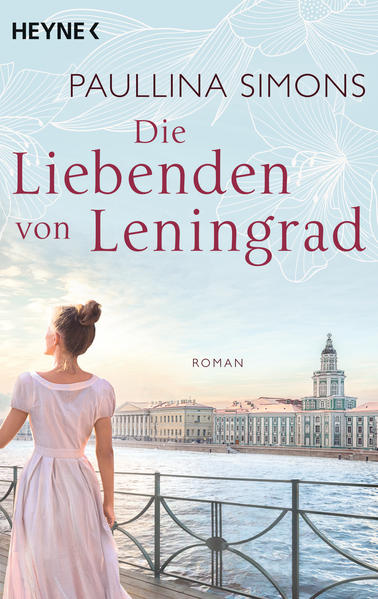 HEYNE <

PAULLINA SIMONS

Die Liebenden von Leningrad

ROMAN